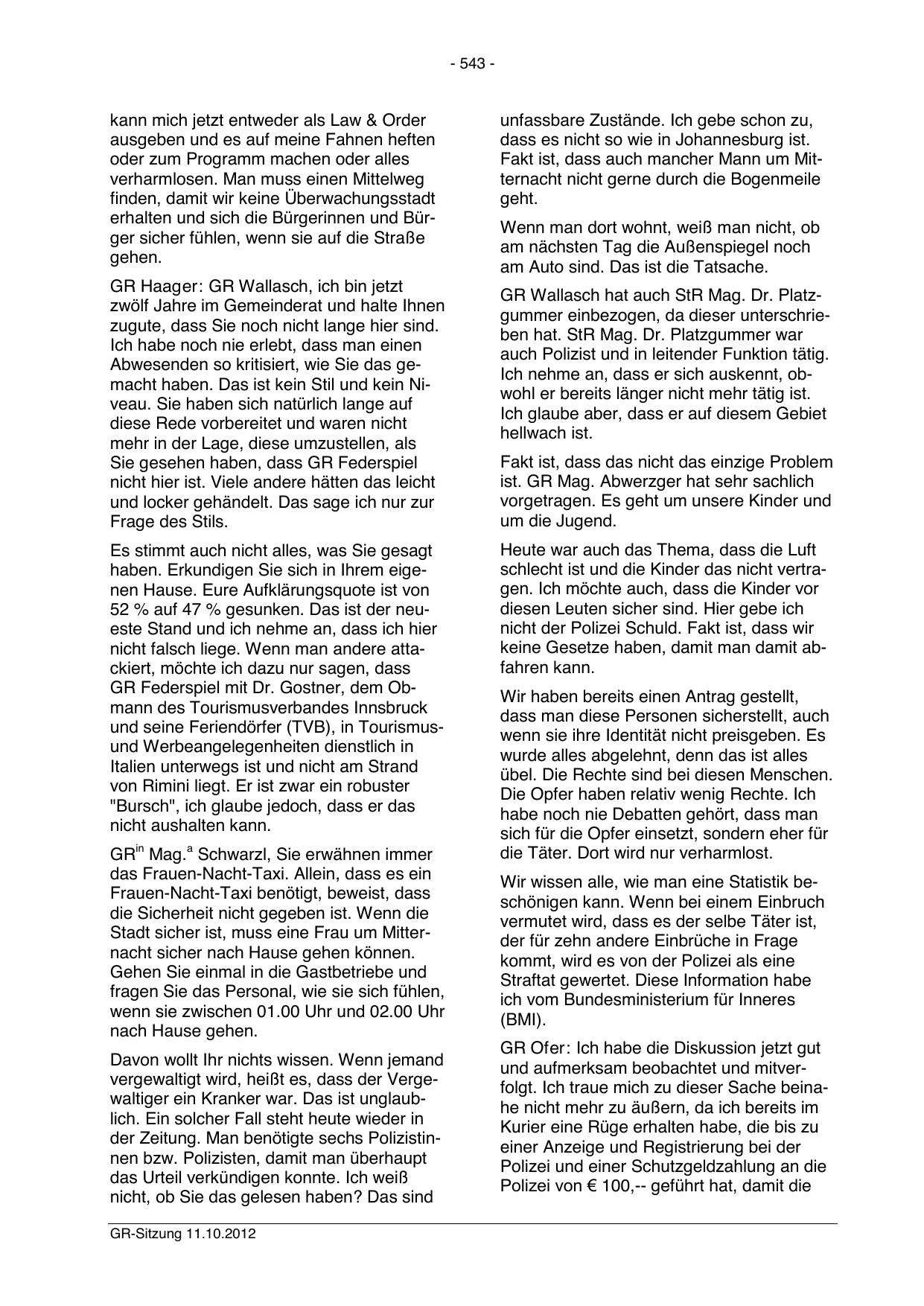 - 543 -

kann mich jetzt entweder als Law & Order ausgeben und es auf meine Fahnen heften oder zum Programm machen oder alles verharmlosen. Man muss einen Mittelweg finden, damit wir keine Überwachungsstadt erhalten und sich die Bürgerinnen und Bürger sicher fühlen, wenn sie auf die Straße gehen.

GR Haager: GR Wallasch, ich bin jetzt zwölf Jahre im Gemeinderat und halte Ihnen zugute, dass Sie noch nicht lange hier sind. Ich habe noch nie erlebt, dass man einen Abwesenden so kritisiert, wie Sie das gemacht haben. Das ist kein Stil und kein Niveau. Sie haben sich natürlich lange auf diese Rede vorbereitet und waren nicht mehr in der Lage, diese umzustellen, als Sie gesehen haben, dass GR Federspiel nicht hier ist. Viele andere hätten das leicht und locker gehändelt. Das sage ich nur zur Frage des Stils.

Es stimmt auch nicht alles, was Sie gesagt haben. Erkundigen Sie sich in Ihrem eigenen Hause. Eure Aufklärungsquote ist von 52 % auf 47 % gesunken. Das ist der neueste Stand und ich nehme an, dass ich hier nicht falsch liege. Wenn man andere attackiert, möchte ich dazu nur sagen, dass GR Federspiel mit Dr. Gostner, dem Obmann des Tourismusverbandes Innsbruck und seine Feriendörfer (TVB), in Tourismus- und Werbeangelegenheiten dienstlich in Italien unterwegs ist und nicht am Strand von Rimini liegt. Er ist zwar ein robuster "Bursch", ich glaube jedoch, dass er das nicht aushalten kann.

GR$^{in}$ Mag.$^{a}$ Schwarzl, Sie erwähnen immer das Frauen-Nacht-Taxi. Allein, dass es ein Frauen-Nacht-Taxi benötigt, beweist, dass die Sicherheit nicht gegeben ist. Wenn die Stadt sicher ist, muss eine Frau um Mitternacht sicher nach Hause gehen können. Gehen Sie einmal in die Gastbetriebe und fragen Sie das Personal, wie sie sich fühlen, wenn sie zwischen 01.00 Uhr und 02.00 Uhr nach Hause gehen.

Davon wollt Ihr nichts wissen. Wenn jemand vergewaltigt wird, heißt es, dass der Vergewaltiger ein Kranker war. Das ist unglaublich. Ein solcher Fall steht heute wieder in der Zeitung. Man benötigte sechs Polizistinnen bzw. Polizisten, damit man überhaupt das Urteil verkündigen konnte. Ich weiß nicht, ob Sie das gelesen haben? Das sind unfassbare Zustände. Ich gebe schon zu, dass es nicht so wie in Johannesburg ist. Fakt ist, dass auch mancher Mann um Mitternacht nicht gerne durch die Bogenmeile geht.

Wenn man dort wohnt, weiß man nicht, ob am nächsten Tag die Außenspiegel noch am Auto sind. Das ist die Tatsache.

GR Wallasch hat auch StR Mag. Dr. Platzgummer einbezogen, da dieser unterschrieben hat. StR Mag. Dr. Platzgummer war auch Polizist und in leitender Funktion tätig. Ich nehme an, dass er sich auskennt, obwohl er bereits länger nicht mehr tätig ist. Ich glaube aber, dass er auf diesem Gebiet hellwach ist.

Fakt ist, dass das nicht das einzige Problem ist. GR Mag. Abwerzger hat sehr sachlich vorgetragen. Es geht um unsere Kinder und um die Jugend.

Heute war auch das Thema, dass die Luft schlecht ist und die Kinder das nicht vertragen. Ich möchte auch, dass die Kinder vor diesen Leuten sicher sind. Hier gebe ich nicht der Polizei Schuld. Fakt ist, dass wir keine Gesetze haben, damit man damit abfahren kann.

Wir haben bereits einen Antrag gestellt, dass man diese Personen sicherstellt, auch wenn sie ihre Identität nicht preisgeben. Es wurde alles abgelehnt, denn das ist alles übel. Die Rechte sind bei diesen Menschen. Die Opfer haben relativ wenig Rechte. Ich habe noch nie Debatten gehört, dass man sich für die Opfer einsetzt, sondern eher für die Täter. Dort wird nur verharmlost.

Wir wissen alle, wie man eine Statistik beschönigen kann. Wenn bei einem Einbruch vermutet wird, dass es der selbe Täter ist, der für zehn andere Einbrüche in Frage kommt, wird es von der Polizei als eine Straftat gewertet. Diese Information habe ich vom Bundesministerium für Inneres (BMI).

GR Ofer: Ich habe die Diskussion jetzt gut und aufmerksam beobachtet und mitverfolgt. Ich traue mich zu dieser Sache beinahe nicht mehr zu äußern, da ich bereits im Kurier eine Rüge erhalten habe, die bis zu einer Anzeige und Registrierung bei der Polizei und einer Schutzgeldzahlung an die Polizei von € 100,-- geführt hat, damit die

GR-Sitzung 11.10.2012